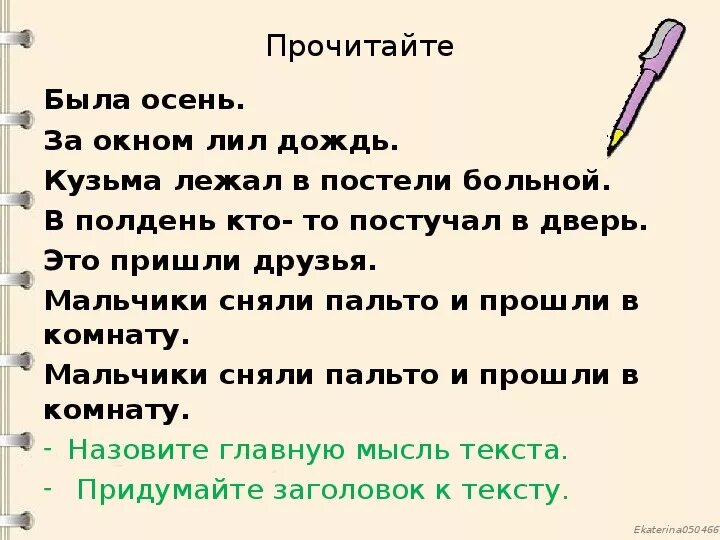 Прочитайте

Была осень.

За окном лил дождь.

Кузьма лежал в постели больной.

В полдень кто- то постучал в дверь.

Это пришли друзья.

Мальчики сняли пальто и прошли в комнату.

Мальчики сняли пальто и прошли в комнату.

- Назовите главную мысль текста.

- Придумайте заголовок к тексту.

Ekaterina050466